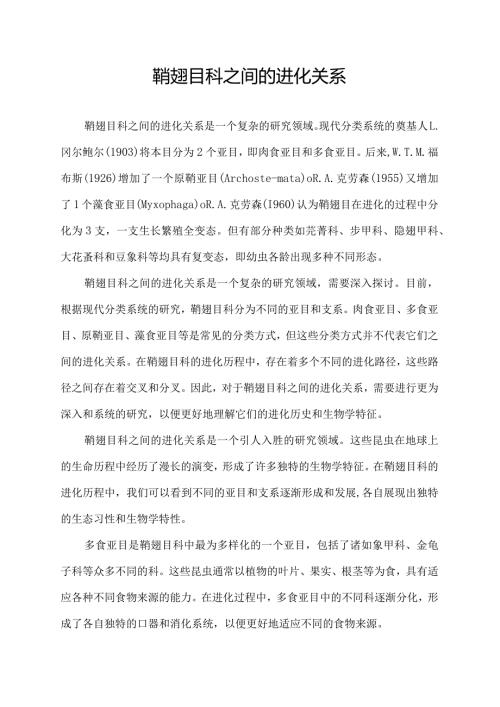 鞘翅目科之间的进化关系

鞘翅目科之间的进化关系是一个复杂的研究领域。现代分类系统的奠基人L.冈尔鲍尔(1903)将本目分为2个亚目，即肉食亚目和多食亚目。后来,W.T.M.福布斯(1926)增加了一个原鞘亚目(Archoste-mata)oR.A.克劳森(1955)又增加了1个藻食亚目(Myxophaga)oR.A.克劳森(I960)认为鞘翅目在进化的过程中分化为3支，一支生长繁殖全变态。但有部分种类如芫菁科、步甲科、隐翅甲科、大花蚤科和豆象科等均具有复变态，即幼虫各龄出现多种不同形态。

鞘翅目科之间的进化关系是一个复杂的研究领域，需要深入探讨。目前，根据现代分类系统的研究，鞘翅目科分为不同的亚目和支系。肉食亚目、多食亚目、原鞘亚目、藻食亚目等是常见的分类方式，但这些分类方式并不代表它们之间的进化关系。在鞘翅目科的进化历程中，存在着多个不同的进化路径，这些路径之间存在着交叉和分叉。因此，对于鞘翅目科之间的进化关系，需要进行更为深入和系统的研究，以便更好地理解它们的进化历史和生物学特征。

鞘翅目科之间的进化关系是一个引人入胜的研究领域。这些昆虫在地球上的生命历程中经历了漫长的演变，形成了许多独特的生物学特征。在鞘翅目科的进化历程中，我们可以看到不同的亚目和支系逐渐形成和发展,各自展现出独特的生态习性和生物学特性。

多食亚目是鞘翅目科中最为多样化的一个亚目，包括了诸如象甲科、金龟子科等众多不同的科。这些昆虫通常以植物的叶片、果实、根茎等为食，具有适应各种不同食物来源的能力。在进化过程中，多食亚目中的不同科逐渐分化，形成了各自独特的口器和消化系统，以便更好地适应不同的食物来源。